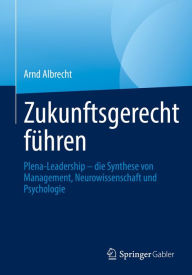 Arnd Albrecht

Zukunftsgerecht führen

Plena-Leadership – die Synthese von Management, Neurowissenschaft und Psychologie

Springer Gabler